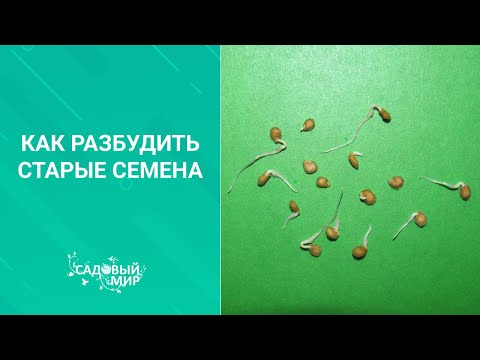 КАК РАЗБУДИТЬ СТАРЫЕ СЕМЕНА

САДОВЫЙ МИР